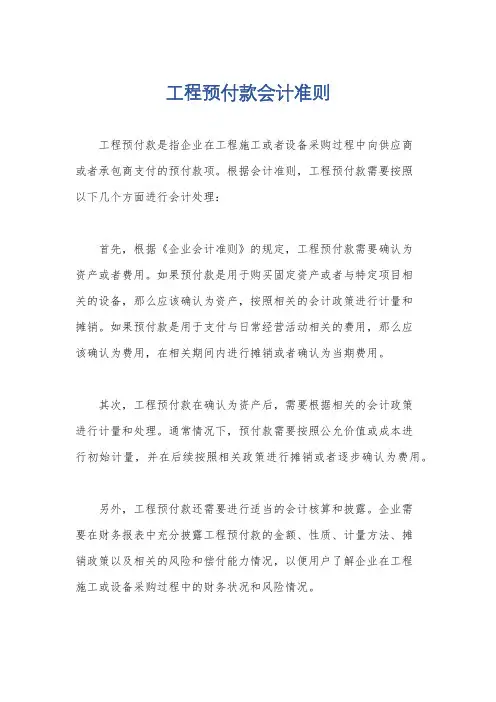 工程预付款会计准则

工程预付款是指企业在工程施工或者设备采购过程中向供应商或者承包商支付的预付款项。根据会计准则，工程预付款需要按照以下几个方面进行会计处理：

首先，根据《企业会计准则》的规定，工程预付款需要确认为资产或者费用。如果预付款是用于购买固定资产或者与特定项目相关的设备，那么应该确认为资产，按照相关的会计政策进行计量和摊销。如果预付款是用于支付与日常经营活动相关的费用，那么应该确认为费用，在相关期间内进行摊销或者确认为当期费用。

其次，工程预付款在确认为资产后，需要根据相关的会计政策进行计量和处理。通常情况下，预付款需要按照公允价值或成本进行初始计量，并在后续按照相关政策进行摊销或者逐步确认为费用。

另外，工程预付款还需要进行适当的会计核算和披露。企业需要在财务报表中充分披露工程预付款的金额、性质、计量方法、摊销政策以及相关的风险和偿付能力情况，以便用户了解企业在工程施工或设备采购过程中的财务状况和风险情况。